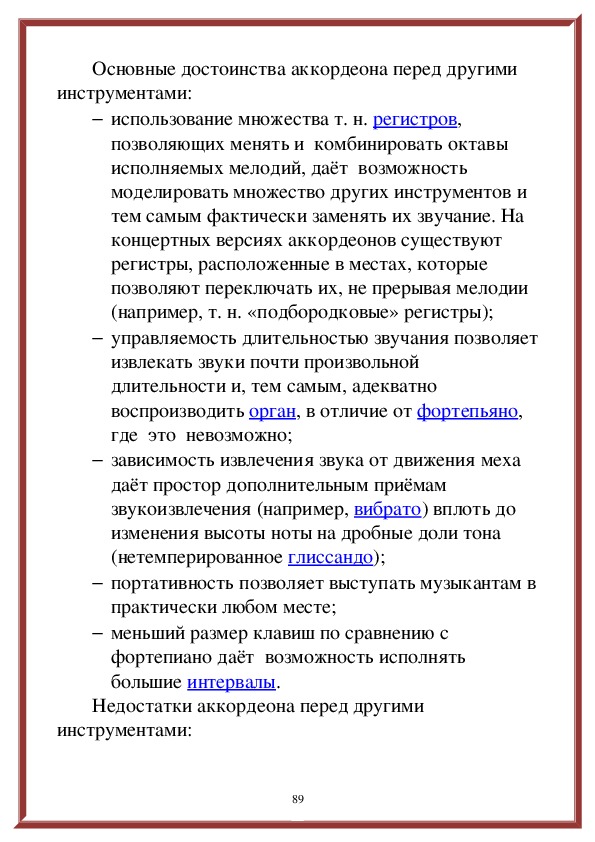 Основные достоинства аккордеона перед другими инструментами:

– использование множества т. н. регистров, позволяющих менять и комбинировать октавы исполняемых мелодий, даёт возможность моделировать множество других инструментов и тем самым фактически заменять их звучание. На концертных версиях аккордеонов существуют регистры, расположенные в местах, которые позволяют переключать их, не прерывая мелодии (например, т. н. «подбородковые» регистры);

– управляемость длительностью звучания позволяет извлекать звуки почти произвольной длительности и, тем самым, адекватно воспроизводить орган, в отличие от фортепьяно, где это невозможно;

– зависимость извлечения звука от движения меха даёт простор дополнительным приёмам звукоизвлечения (например, вибрато) вплоть до изменения высоты ноты на дробные доли тона (нетемперированное глиссандо);

– портативность позволяет выступать музыкантам в практически любом месте;

– меньший размер клавиш по сравнению с фортепиано даёт возможность исполнять большие интервалы.

Недостатки аккордеона перед другими инструментами:

89